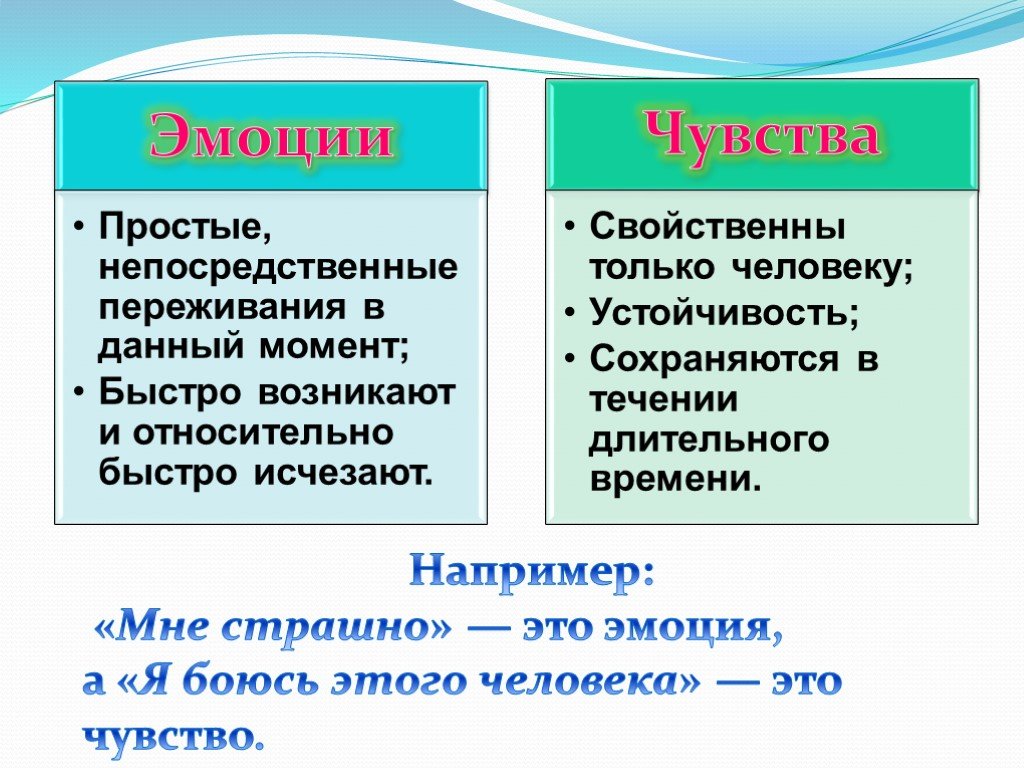 Эмоции

• Простые, непосредственные переживания в данный момент;
• Быстро возникают и относительно быстро исчезают.

Чувства

• Свойственны только человеку;
• Устойчивость;
• Сохраняются в течении длительного времени.

Например:
«Мне страшно» — это эмоция, а «Я боюсь этого человека» — это чувство.